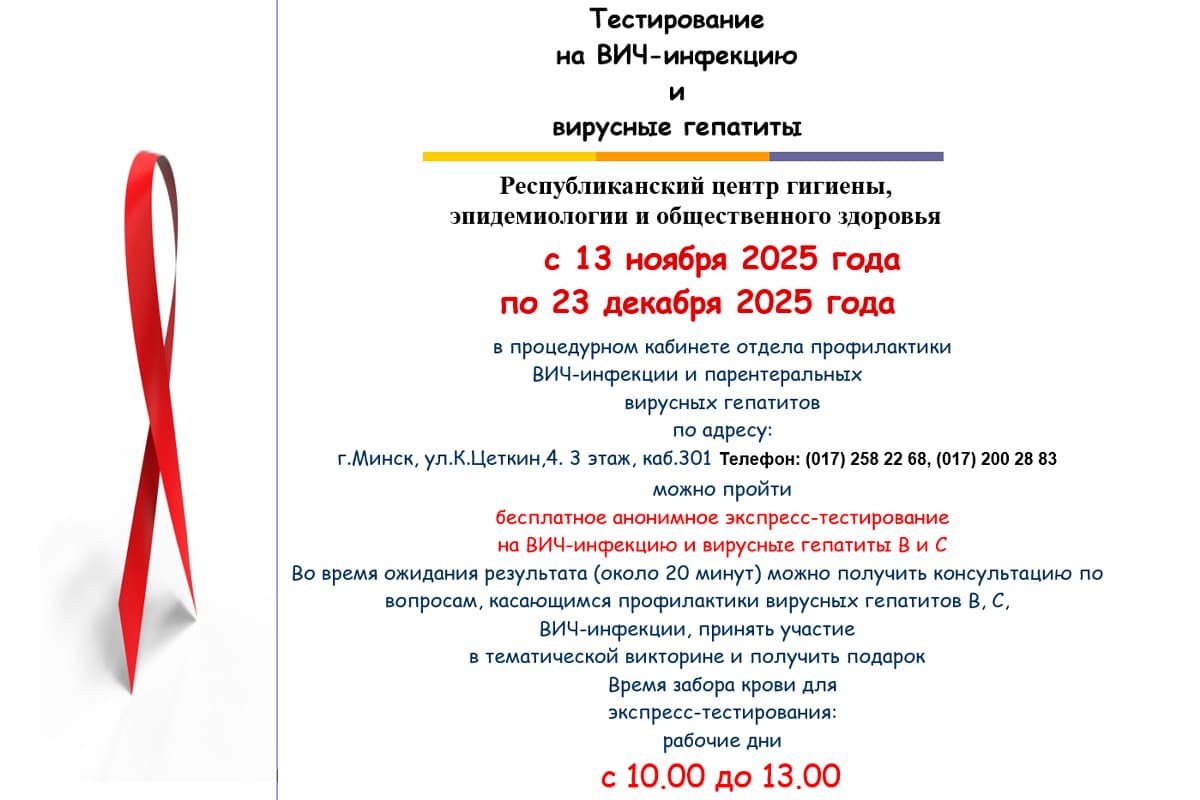 Тестирование
на ВИЧ-инфекцию
и
вирусные гепатиты

Республиканский центр гигиены,
эпидемиологии и общественного здоровья

с 13 ноября 2025 года
по 23 декабря 2025 года

в процедурном кабинете отдела профилактики
ВИЧ-инфекции и парентеральных
вирусных гепатитов
по адресу:
г.Минск, ул.К.Цеткин,4. 3 этаж, каб.301 Телефон: (017) 258 22 68, (017) 200 28 83
можно пройти
бесплатное анонимное экспресс-тестирование
на ВИЧ-инфекцию и вирусные гепатиты В и С
Во время ожидания результата (около 20 минут) можно получить консультацию по вопросам, касающимся профилактики вирусных гепатитов В, С,
ВИЧ-инфекции, принять участие
в тематической викторине и получить подарок
Время забора крови для
экспресс-тестирования:
рабочие дни
с 10.00 до 13.00